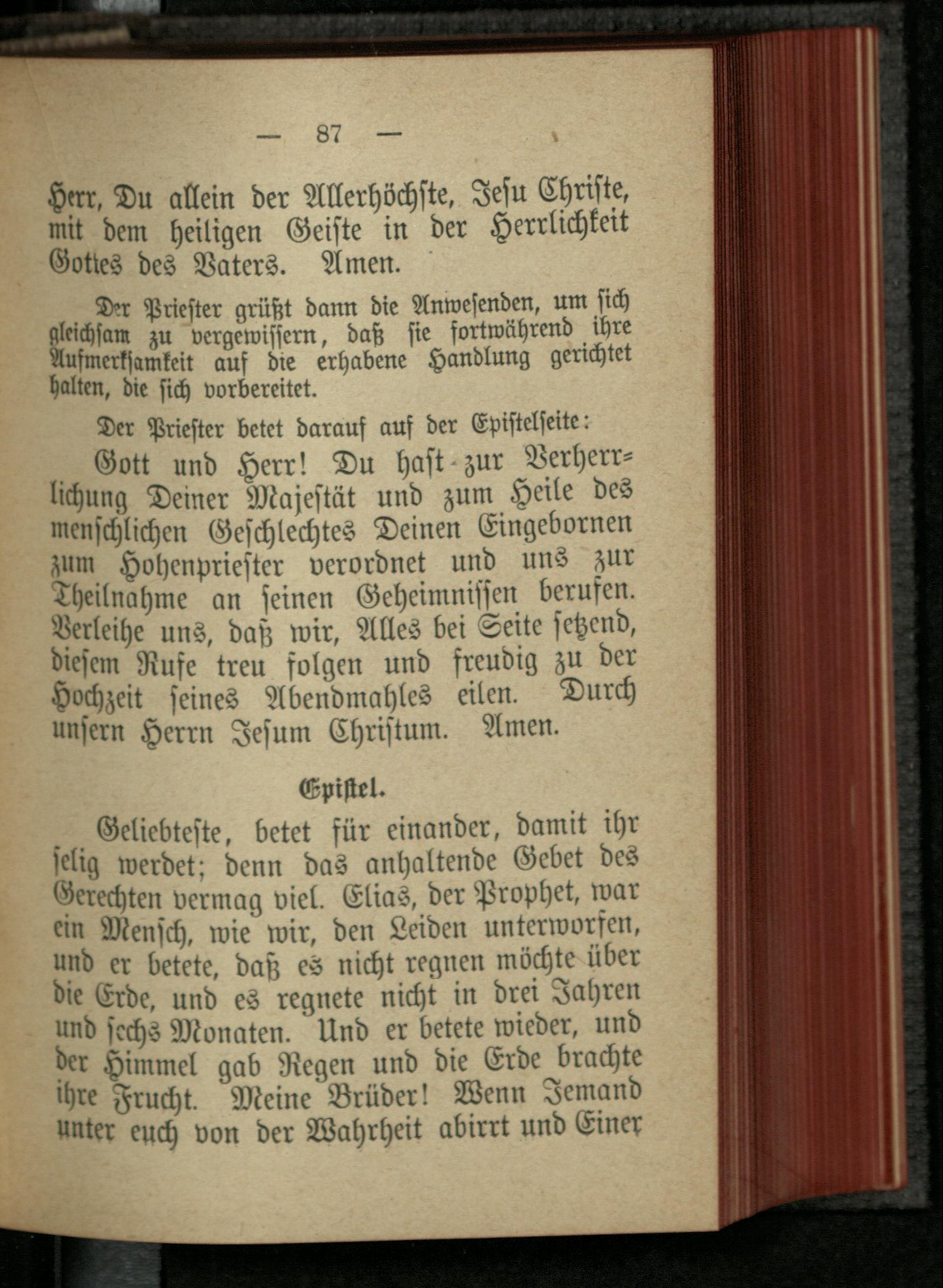 — 87 —

Herr, Du allein der Allerhöchste, Jesu Christe, mit dem heiligen Geiste in der Herrlichkeit Gottes des Vaters. Amen.

Der Priester grüßt dann die Anwesenden, um sich gleichsam zu vergewissern, daß sie fortwährend ihre Aufmerksamkeit auf die erhabene Handlung gerichtet halten, die sich vorbereitet.

Der Priester betet darauf auf der Epistelseite:

Gott und Herr! Du hast zur Verherrlichung Deiner Majestät und zum Heile des menschlichen Geschlechtes Deinen Eingebornen zum Hohenpriester verordnet und uns zur Theilnahme an seinen Geheimnissen berufen. Verleihe uns, daß wir, Alles bei Seite setzend, diesem Rufe treu folgen und freudig zu der Hochzeit seines Abendmahles eilen. Durch unsern Herrn Jesum Christum. Amen.

Epistel.

Geliebteste, betet für einander, damit ihr selig werdet; denn das anhaltende Gebet des Gerechten vermag viel. Elias, der Prophet, war ein Mensch, wie wir, den Leiden unterworfen, und er betete, daß es nicht regnen möchte über die Erde, und es regnete nicht in drei Jahren und sechs Monaten. Und er betete wieder, und der Himmel gab Regen und die Erde brachte ihre Frucht. Meine Brüder! Wenn Jemand unter euch von der Wahrheit abirrt und Einer